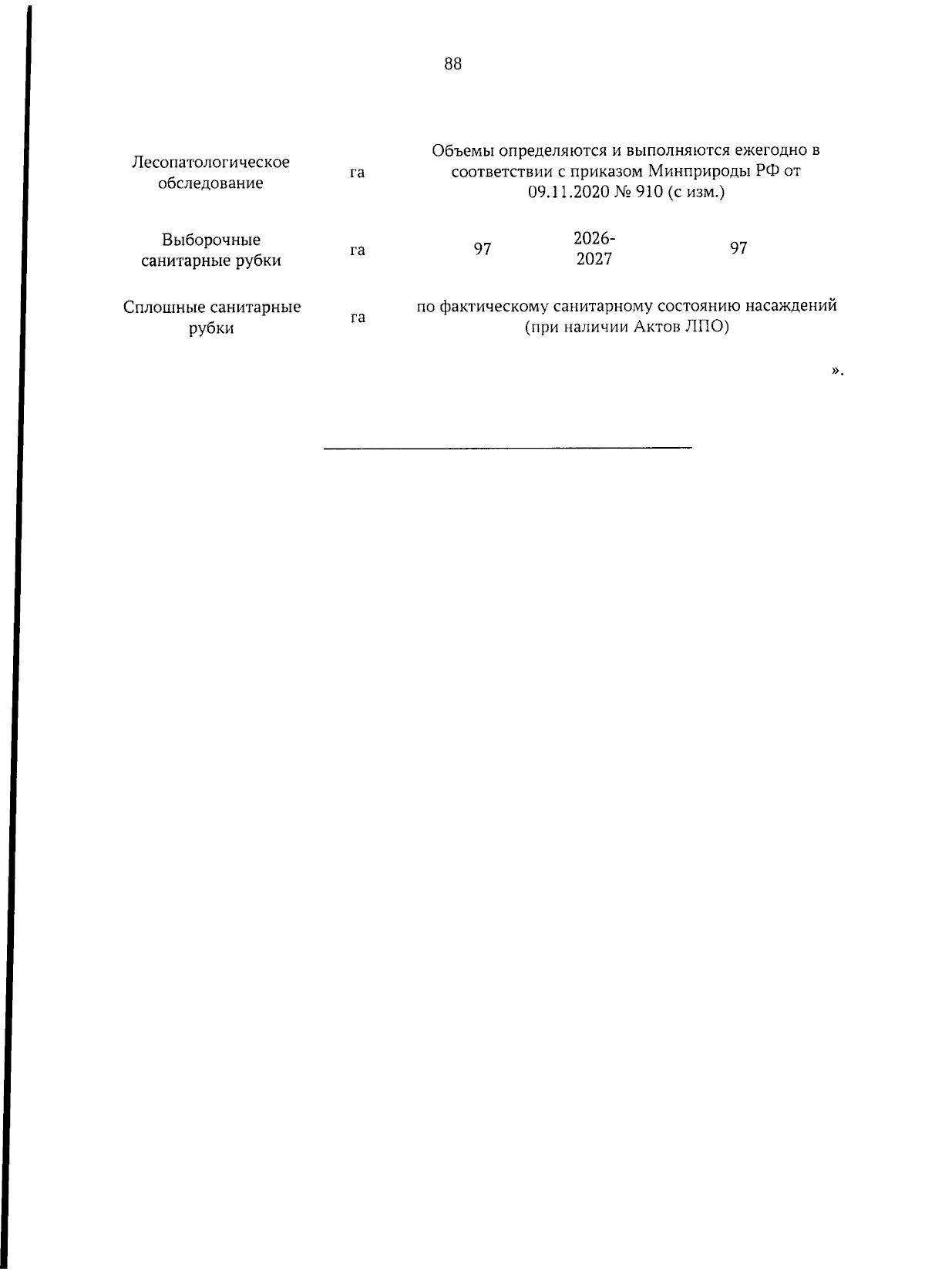 88

| | | | | |
|---|---|---|---|---|
| Лесопатологическое обследование | га | Объемы определяются и выполняются ежегодно в соответствии с приказом Минприроды РФ от 09.11.2020 № 910 (с изм.) | | |
| Выборочные санитарные рубки | га | 97 | 2026-2027 | 97 |
| Сплошные санитарные рубки | га | по фактическому санитарному состоянию насаждений (при наличии Актов ЛПО) | | |

».